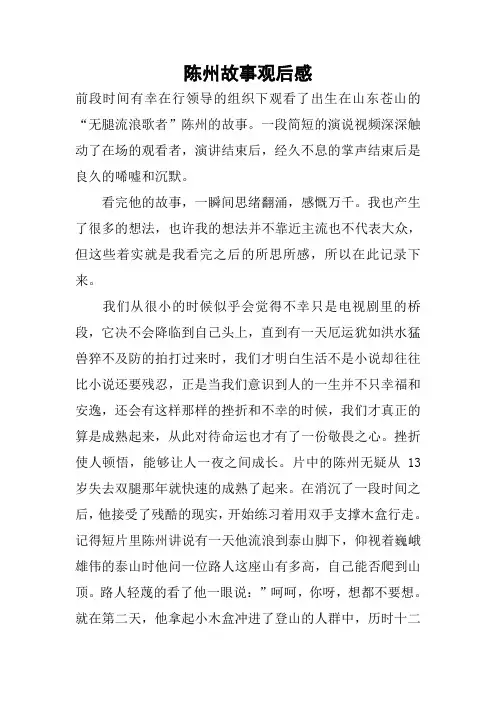 陈州故事观后感

前段时间有幸在行领导的组织下观看了出生在山东苍山的“无腿流浪歌者”陈州的故事。一段简短的演说视频深深触动了在场的观看者，演讲结束后，经久不息的掌声结束后是良久的唏嘘和沉默。

看完他的故事，一瞬间思绪翻涌，感慨万千。我也产生了很多的想法，也许我的想法并不靠近主流也不代表大众，但这些着实就是我看完之后的所思所感，所以在此记录下来。

我们从很小的时候似乎会觉得不幸只是电视剧里的桥段，它决不会降临到自己头上，直到有一天厄运犹如洪水猛兽猝不及防的拍打过来时，我们才明白生活不是小说却往往比小说还要残忍，正是当我们意识到人的一生并不只幸福和安逸，还会有这样那样的挫折和不幸的时候，我们才真正的算是成熟起来，从此对待命运也才有了一份敬畏之心。挫折使人顿悟，能够让人一夜之间成长。片中的陈州无疑从 13 岁失去双腿那年就快速的成熟了起来。在消沉了一段时间之后，他接受了残酷的现实，开始练习着用双手支撑木盒行走。记得短片里陈州讲说有一天他流浪到泰山脚下，仰视着巍峨雄伟的泰山时他问一位路人这座山有多高，自己能否爬到山顶。路人轻蔑的看了他一眼说：”呵呵，你呀，想都不要想。就在第二天，他拿起小木盒冲进了登山的人群中，历时十二